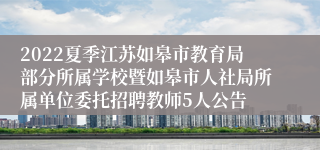 2022夏季江苏如皋市教育局部分所属学校暨如皋市人社局所属单位委托招聘教师5人公告